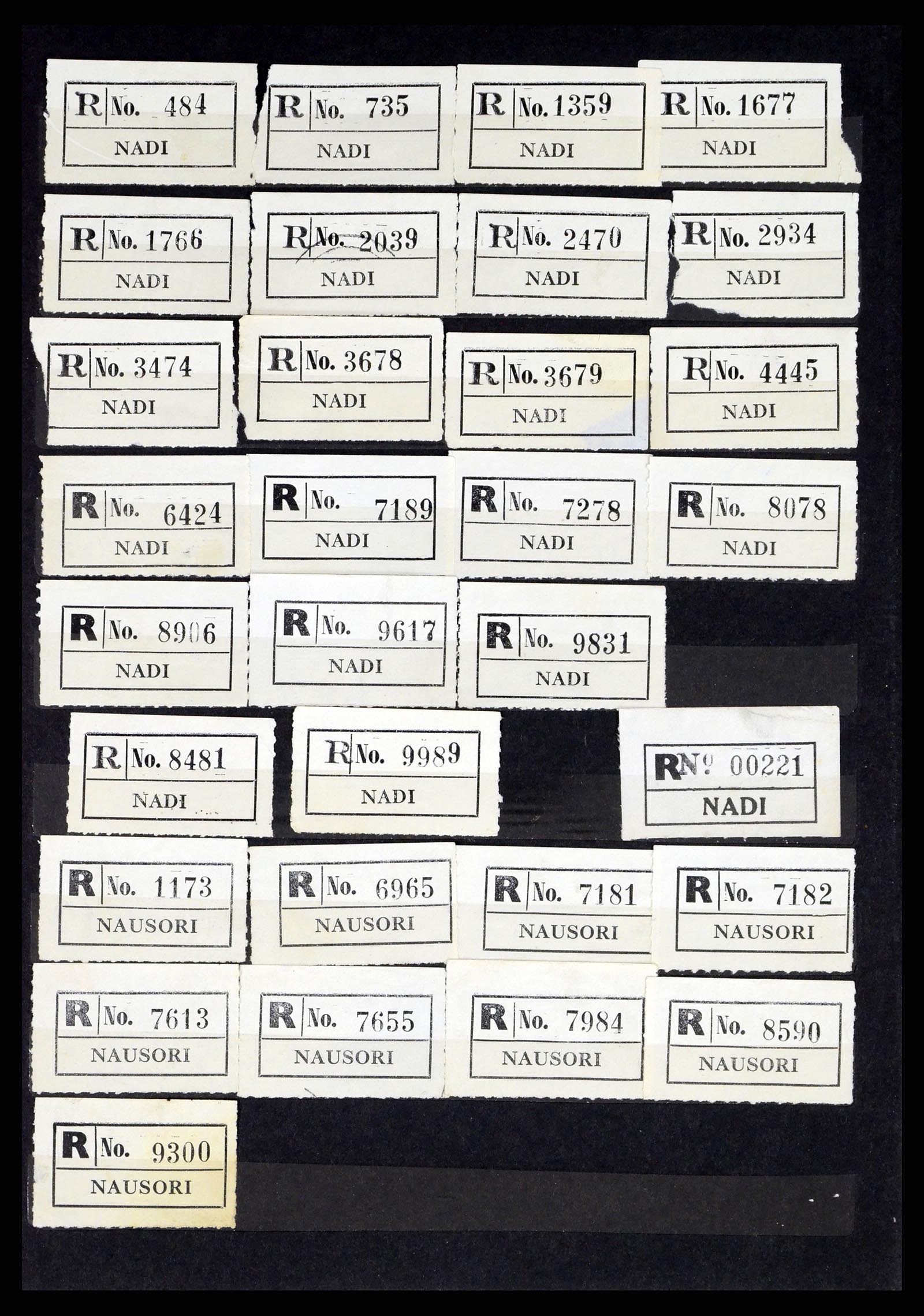 R No. 484
NADI

R No. 735
NADI

R No. 1359
NADI

R No. 1677
NADI

R No. 1766
NADI

R No. 2039
NADI

R No. 2470
NADI

R No. 2934
NADI

R No. 3474
NADI

R No. 3678
NADI

R No. 3679
NADI

R No. 4445
NADI

R No. 6424
NADI

R No. 7189
NADI

R No. 7278
NADI

R No. 8078
NADI

R No. 8906
NADI

R No. 9617
NADI

R No. 9831
NADI

R No. 8481
NADI

R No. 9989
NADI

R Nº 00221
NADI

R No. 1173
NAUSORI

R No. 6965
NAUSORI

R No. 7181
NAUSORI

R No. 7182
NAUSORI

R No. 7613
NAUSORI

R No. 7655
NAUSORI

R No. 7984
NAUSORI

R No. 8590
NAUSORI

R No. 9300
NAUSORI